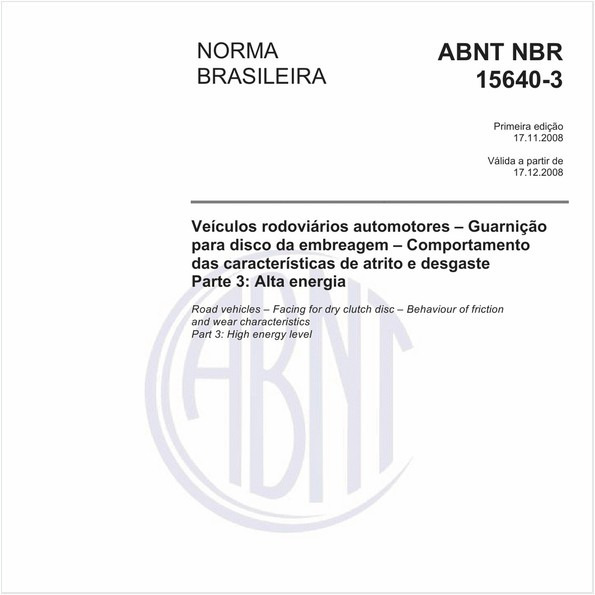 NORMA BRASILEIRA

ABNT NBR 15640-3

Primeira edição
17.11.2008

Válida a partir de
17.12.2008

Veículos rodoviários automotores – Guarnição para disco da embreagem – Comportamento das características de atrito e desgaste
Parte 3: Alta energia

Road vehicles – Facing for dry clutch disc – Behaviour of friction and wear characteristics
Part 3: High energy level

ABNT